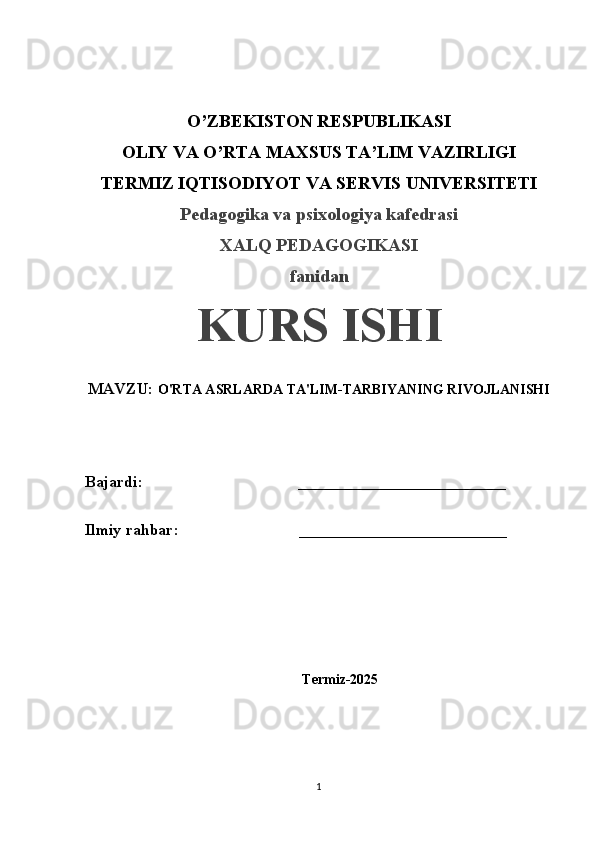 O'ZBEKISTON RESPUBLIKASI

OLIY VA O'RTA MAXSUS TA'LIM VAZIRLIGI

TERMIZ IQTISODIYOT VA SERVIS UNIVERSITETI

Pedagogika va psixologiya kafedrasi

XALQ PEDAGOGIKASI

fanidan

KURS ISHI

MAVZU: O'RTA ASRLARDA TA'LIM-TARBIYANING RIVOJLANISHI

Bajardi: ____

Ilmiy rahbar: ____

Termiz-2025

1

Docx.uz